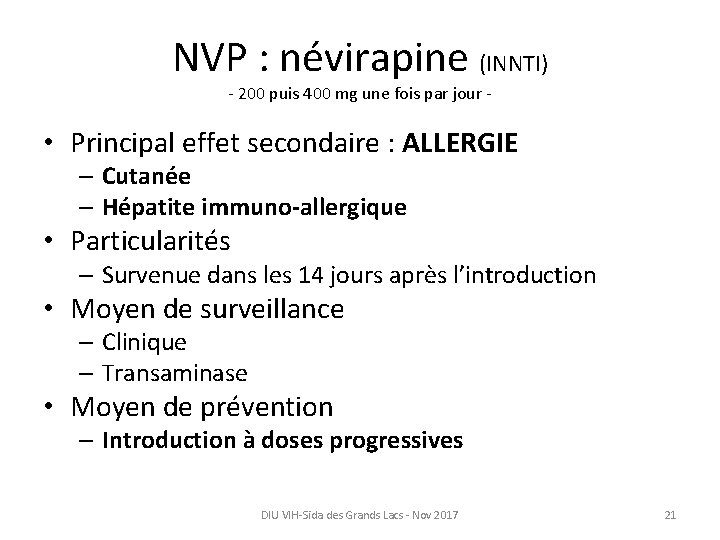 NVP : névirapine (INNTI)
- 200 puis 400 mg une fois par jour -

• Principal effet secondaire : ALLERGIE
– Cutanée
– Hépatite immuno-allergique
• Particularités
– Survenue dans les 14 jours après l'introduction
• Moyen de surveillance
– Clinique
– Transaminase
• Moyen de prévention
– Introduction à doses progressives

DIU VIH-Sida des Grands Lacs - Nov 2017

21